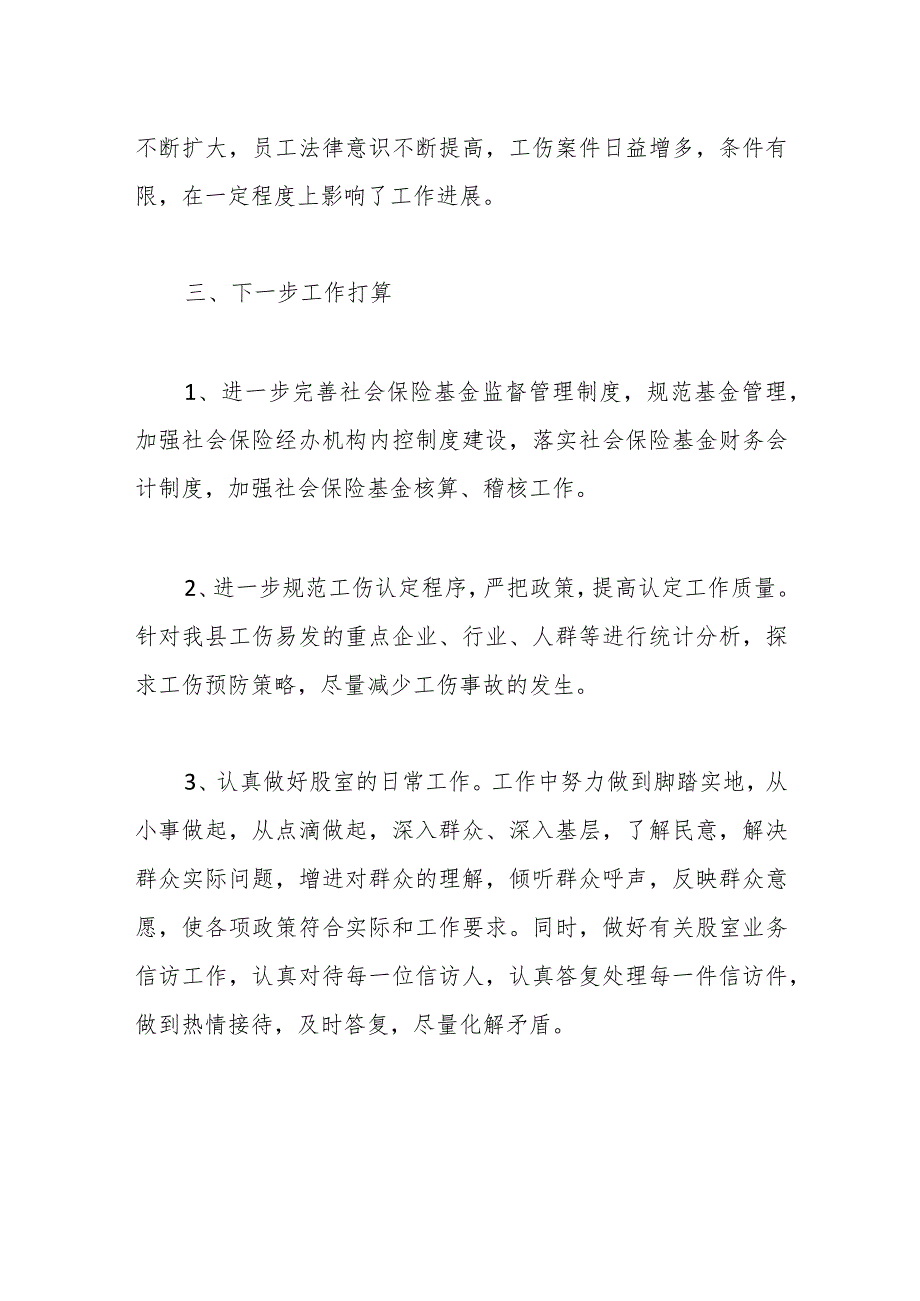 不断扩大，员工法律意识不断提高，工伤案件日益增多，条件有限，在一定程度上影响了工作进展。

三、下一步工作打算

1、进一步完善社会保险基金监督管理制度，规范基金管理，加强社会保险经办机构内控制度建设，落实社会保险基金财务会计制度，加强社会保险基金核算、稽核工作。

2、进一步规范工伤认定程序，严把政策，提高认定工作质量。针对我县工伤易发的重点企业、行业、人群等进行统计分析，探求工伤预防策略，尽量减少工伤事故的发生。

3、认真做好股室的日常工作。工作中努力做到脚踏实地，从小事做起，从点滴做起，深入群众、深入基层，了解民意，解决群众实际问题，增进对群众的理解，倾听群众呼声，反映群众意愿，使各项政策符合实际和工作要求。同时，做好有关股室业务信访工作，认真对待每一位信访人，认真答复处理每一件信访件，做到热情接待，及时答复，尽量化解矛盾。